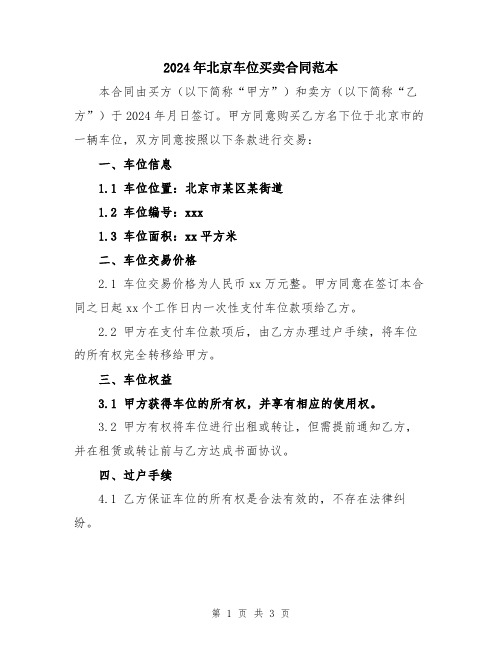 2024年北京车位买卖合同范本

本合同由买方（以下简称“甲方”）和卖方（以下简称“乙方”）于2024年月日签订。甲方同意购买乙方名下位于北京市的一辆车位，双方同意按照以下条款进行交易：

一、车位信息

1.1 车位位置：北京市某区某街道

1.2 车位编号：xxx

1.3 车位面积：xx平方米

二、车位交易价格

2.1 车位交易价格为人民币xx万元整。甲方同意在签订本合同之日起xx个工作日内一次性支付车位款项给乙方。

2.2 甲方在支付车位款项后，由乙方办理过户手续，将车位的所有权完全转移给甲方。

三、车位权益

3.1 甲方获得车位的所有权，并享有相应的使用权。

3.2 甲方有权将车位进行出租或转让，但需提前通知乙方，并在租赁或转让前与乙方达成书面协议。

四、过户手续

4.1 乙方保证车位的所有权是合法有效的，不存在法律纠纷。

第 1 页 共 3 页